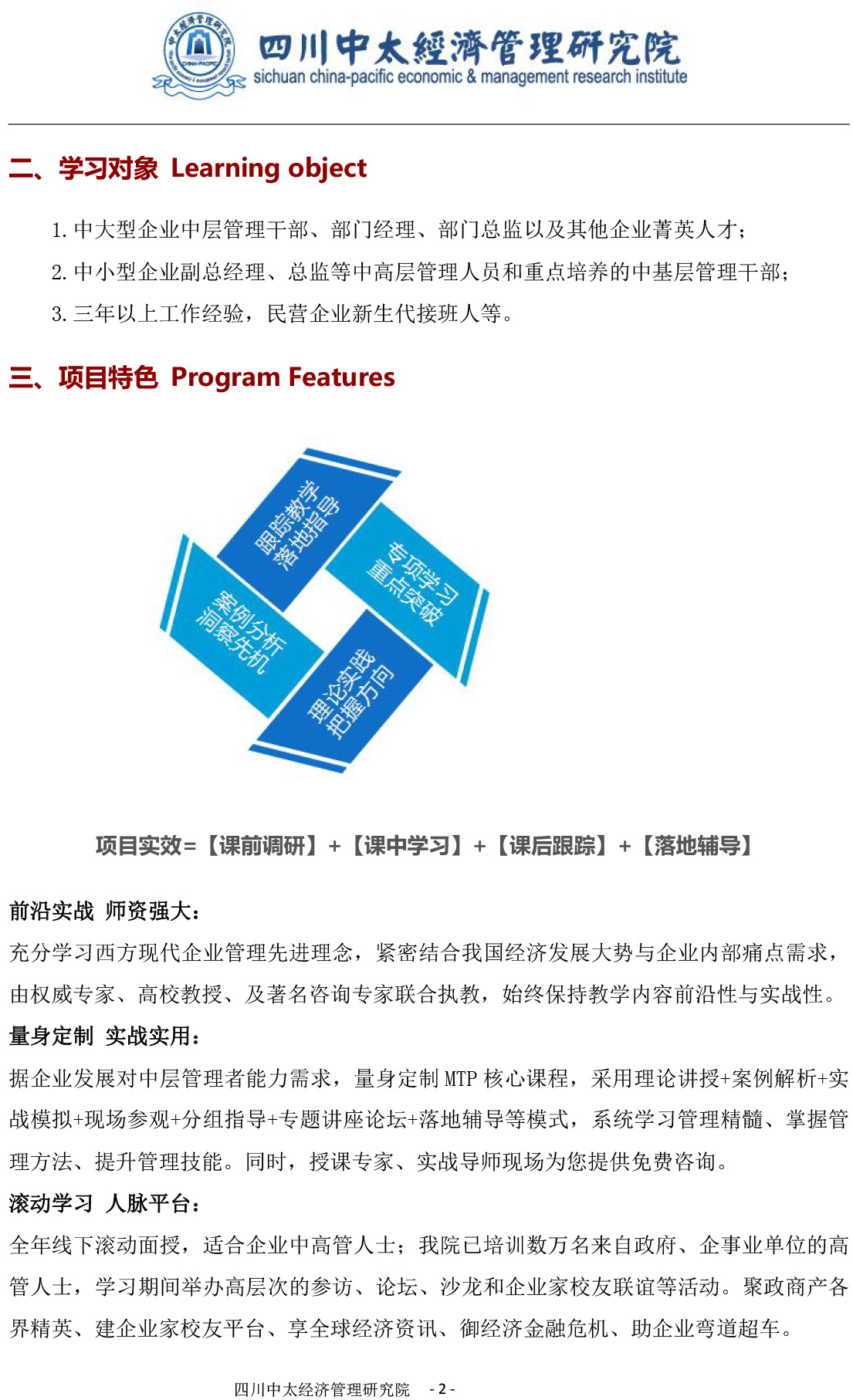 四川中太經濟管理研究院
sichuan china-pacific economic & management research institute

二、学习对象 Learning object

1. 中大型企业中层管理干部、部门经理、部门总监以及其他企业菁英人才；

2. 中小型企业副总经理、总监等中高层管理人员和重点培养的中基层管理干部；

3. 三年以上工作经验，民营企业新生代接班人等。

三、项目特色 Program Features

跟踪教学
落地指导

专项学习
重点突破

案例分析
洞察先机

理论实践
把握方向

项目实效=【课前调研】+【课中学习】+【课后跟踪】+【落地辅导】

前沿实战 师资强大：

充分学习西方现代企业管理先进理念，紧密结合我国经济发展大势与企业内部痛点需求，由权威专家、高校教授、及著名咨询专家联合执教，始终保持教学内容前沿性与实战性。

量身定制 实战实用：

据企业发展对中层管理者能力需求，量身定制 MTP 核心课程，采用理论讲授+案例解析+实战模拟+现场参观+分组指导+专题讲座论坛+落地辅导等模式，系统学习管理精髓、掌握管理方法、提升管理技能。同时，授课专家、实战导师现场为您提供免费咨询。

滚动学习 人脉平台：

全年线下滚动面授，适合企业中高管人士；我院已培训数万名来自政府、企事业单位的高管人士，学习期间举办高层次的参访、论坛、沙龙和企业家校友联谊等活动。聚政商产各界精英、建企业家校友平台、享全球经济资讯、御经济金融危机、助企业弯道超车。

四川中太经济管理研究院 - 2 -